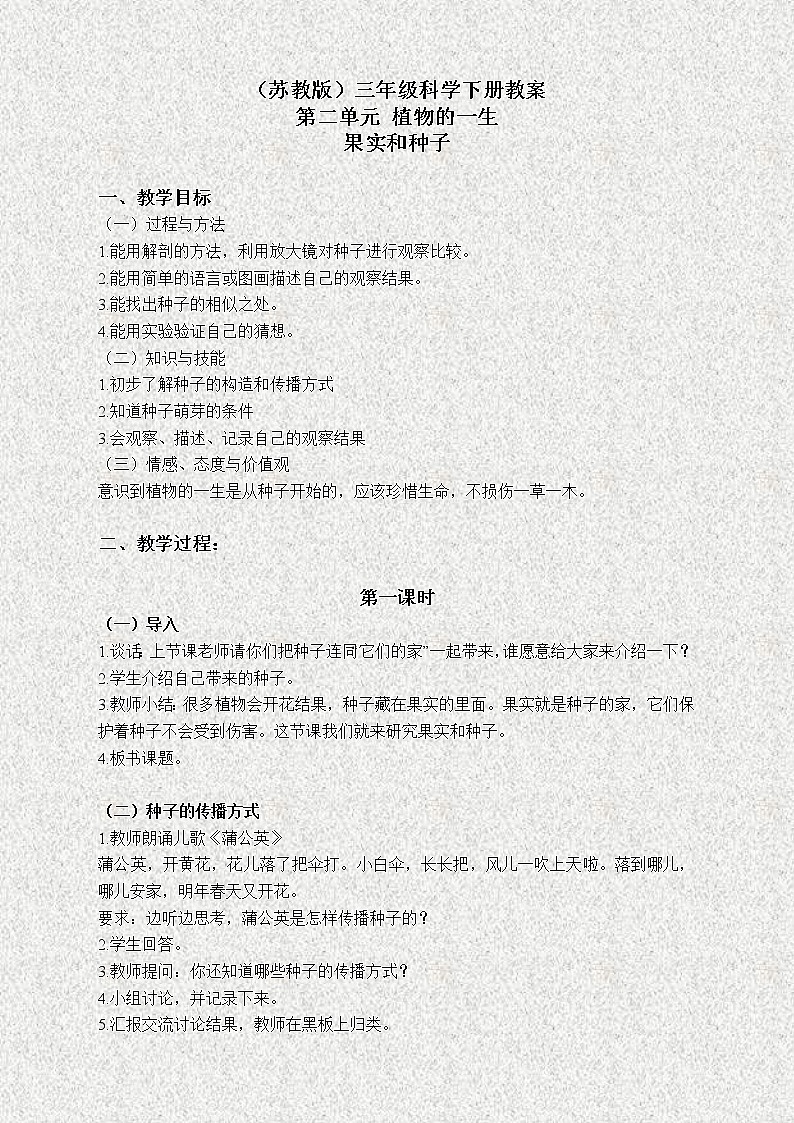 （苏教版）三年级科学下册教案
第二单元 植物的一生
果实和种子

一、教学目标
（一）过程与方法
1.能用解剖的方法，利用放大镜对种子进行观察比较。
2.能用简单的语言或图画描述自己的观察结果。
3.能找出种子的相似之处。
4.能用实验验证自己的猜想。
（二）知识与技能
1.初步了解种子的构造和传播方式
2.知道种子萌芽的条件
3.会观察、描述、记录自己的观察结果
（三）情感、态度与价值观
意识到植物的一生是从种子开始的，应该珍惜生命，不损伤一草一木。

二、教学过程：

第一课时
（一）导入
1.谈话 上节课老师请你们把种子连同它们的家"一起带来，谁愿意给大家来介绍一下？
2.学生介绍自己带来的种子。
3.教师小结 很多植物会开花结果，种子藏在果实的里面。果实就是种子的家，它们保护着种子不会受到伤害。这节课我们就来研究果实和种子。
4.板书课题。

（二）种子的传播方式
1.教师朗诵儿歌《蒲公英》
蒲公英，开黄花，花儿落了把伞打。小白伞，长长把，风儿一吹上天啦。落到哪儿，哪儿安家，明年春天又开花。
要求：边听边思考，蒲公英是怎样传播种子的？
2.学生回答。
3.教师提问：你还知道哪些种子的传播方式？
4.小组讨论，并记录下来。
5.汇报交流讨论结果，教师在黑板上归类。